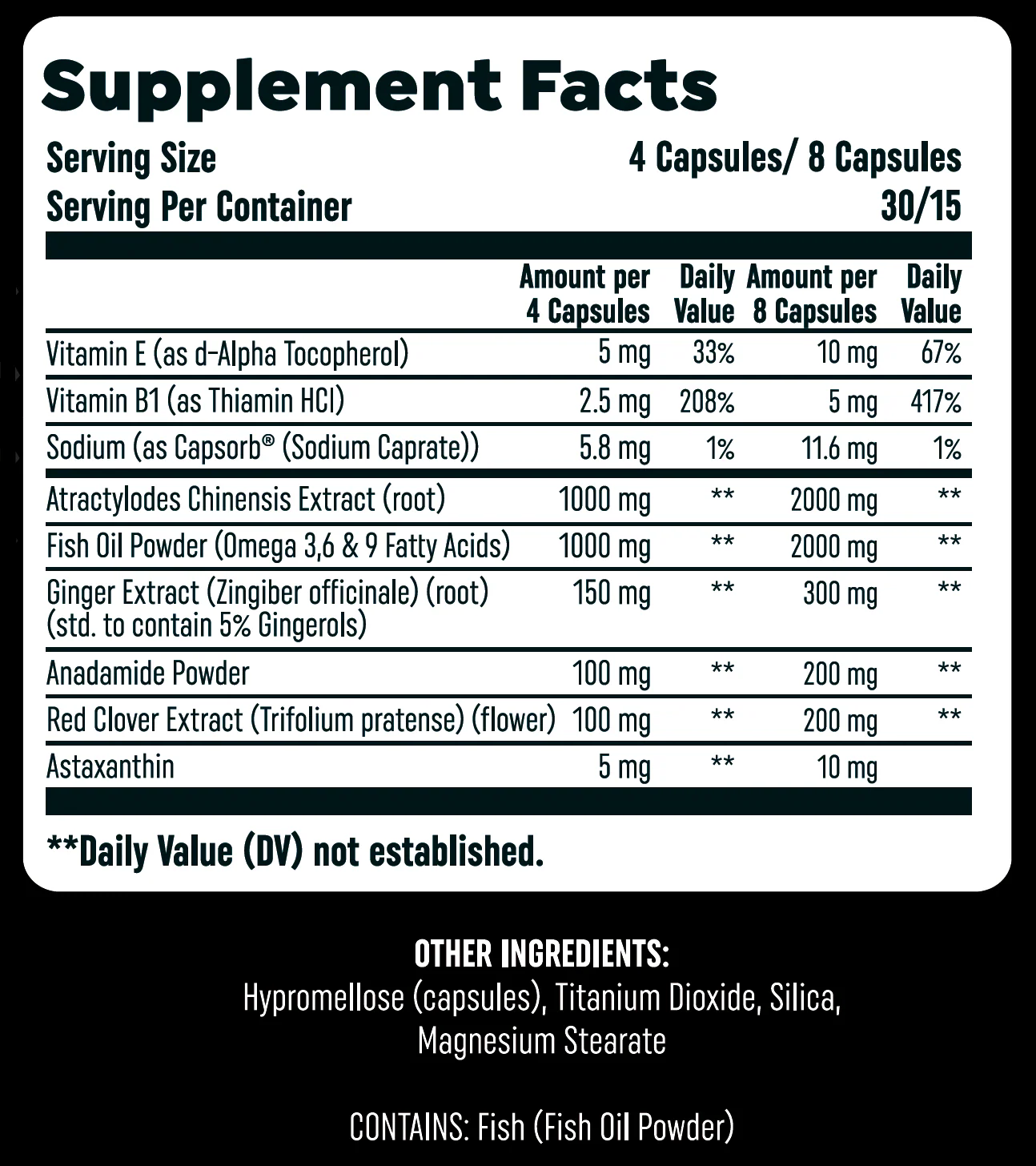 Supplement Facts

Serving Size 4 Capsules/ 8 Capsules
Serving Per Container 30/15

|  | Amount per 4 Capsules | Daily Value | Amount per 8 Capsules | Daily Value |
|---|---|---|---|---|
| Vitamin E (as d-Alpha Tocopherol) | 5 mg | 33% | 10 mg | 67% |
| Vitamin B1 (as Thiamin HCl) | 2.5 mg | 208% | 5 mg | 417% |
| Sodium (as Capsorb® (Sodium Caprate)) | 5.8 mg | 1% | 11.6 mg | 1% |
| Atractylodes Chinensis Extract (root) | 1000 mg | ** | 2000 mg | ** |
| Fish Oil Powder (Omega 3,6 & 9 Fatty Acids) | 1000 mg | ** | 2000 mg | ** |
| Ginger Extract (Zingiber officinale) (root) (std. to contain 5% Gingerols) | 150 mg | ** | 300 mg | ** |
| Anadamide Powder | 100 mg | ** | 200 mg | ** |
| Red Clover Extract (Trifolium pratense) (flower) | 100 mg | ** | 200 mg | ** |
| Astaxanthin | 5 mg | ** | 10 mg |  |

**Daily Value (DV) not established.

OTHER INGREDIENTS:
Hypromellose (capsules), Titanium Dioxide, Silica, Magnesium Stearate

CONTAINS: Fish (Fish Oil Powder)